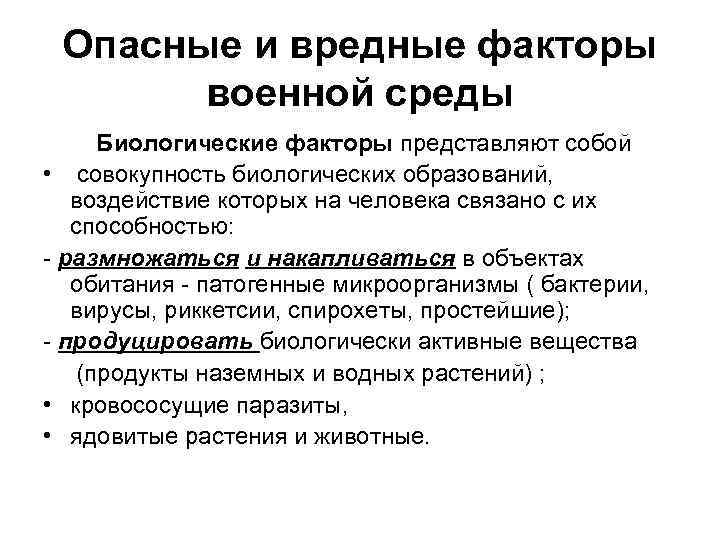 Опасные и вредные факторы военной среды

Биологические факторы представляют собой

• совокупность биологических образований, воздействие которых на человека связано с их способностью:

- размножаться и накапливаться в объектах обитания - патогенные микроорганизмы ( бактерии, вирусы, риккетсии, спирохеты, простейшие);

- продуцировать биологически активные вещества (продукты наземных и водных растений) ;

• кровососущие паразиты,

• ядовитые растения и животные.